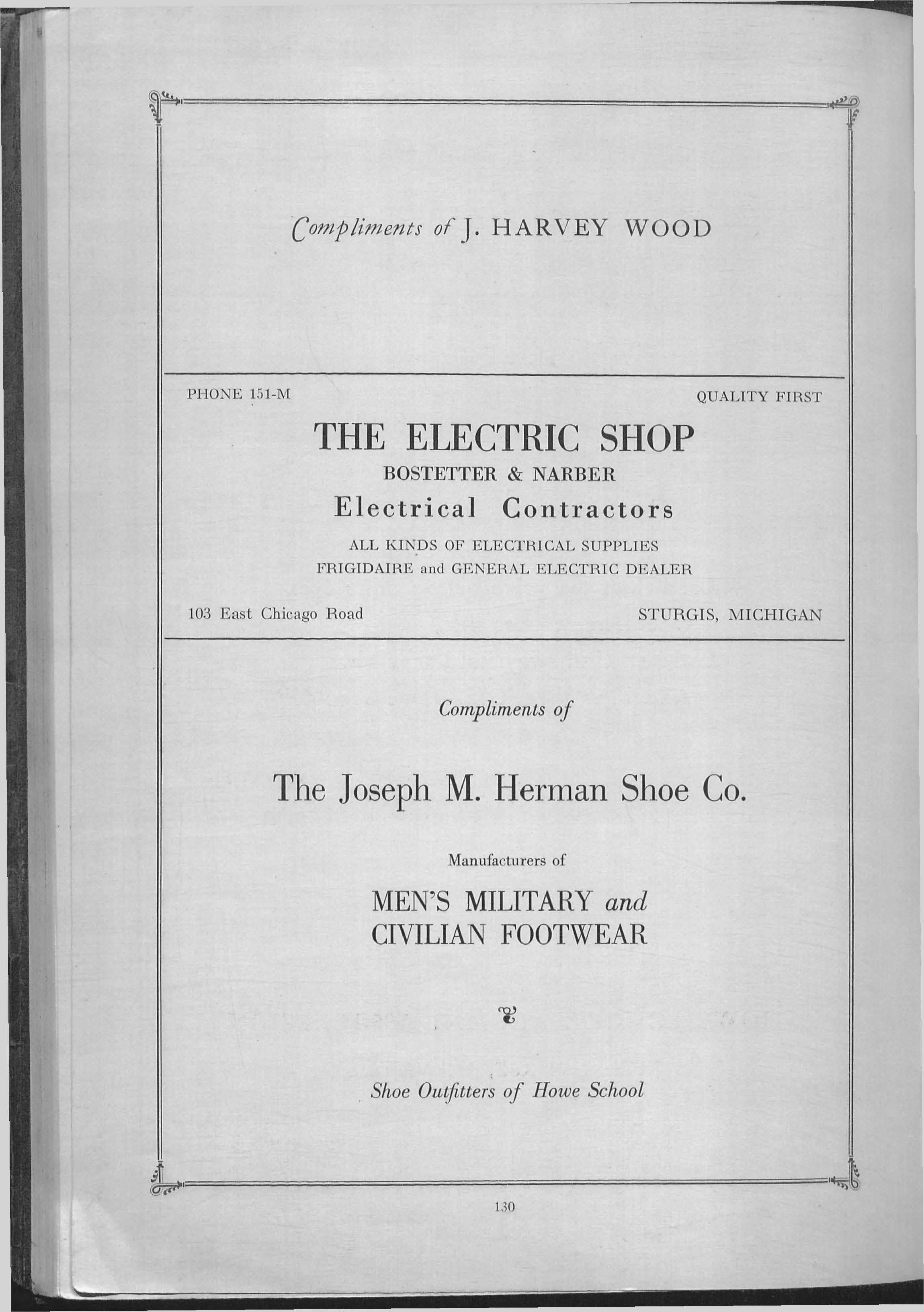 Compliments of J. HARVEY WOOD

PHONE 151-M QUALITY FIRST

THE ELECTRIC SHOP

BOSTETTER & NARBER

Electrical Contractors

ALL KINDS OF ELECTRICAL SUPPLIES

FRIGIDAIRE and GENERAL ELECTRIC DEALER

103 East Chicago Road STURGIS, MICHIGAN

Compliments of

The Joseph M. Herman Shoe Co.

Manufacturers of

MEN'S MILITARY and
CIVILIAN FOOTWEAR

Shoe Outfitters of Howe School

130